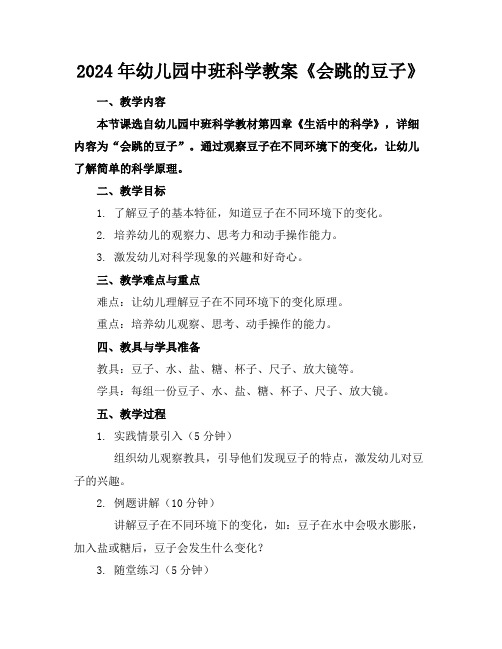 2024年幼儿园中班科学教案《会跳的豆子》

一、教学内容

本节课选自幼儿园中班科学教材第四章《生活中的科学》，详细内容为“会跳的豆子”。通过观察豆子在不同环境下的变化，让幼儿了解简单的科学原理。

二、教学目标

1. 了解豆子的基本特征，知道豆子在不同环境下的变化。

2. 培养幼儿的观察力、思考力和动手操作能力。

3. 激发幼儿对科学现象的兴趣和好奇心。

三、教学难点与重点

难点：让幼儿理解豆子在不同环境下的变化原理。

重点：培养幼儿观察、思考、动手操作的能力。

四、教具与学具准备

教具：豆子、水、盐、糖、杯子、尺子、放大镜等。

学具：每组一份豆子、水、盐、糖、杯子、尺子、放大镜。

五、教学过程

1. 实践情景引入（5分钟）

组织幼儿观察教具，引导他们发现豆子的特点，激发幼儿对豆子的兴趣。

2. 例题讲解（10分钟）

讲解豆子在不同环境下的变化，如：豆子在水中会吸水膨胀，加入盐或糖后，豆子会发生什么变化？

3. 随堂练习（5分钟）